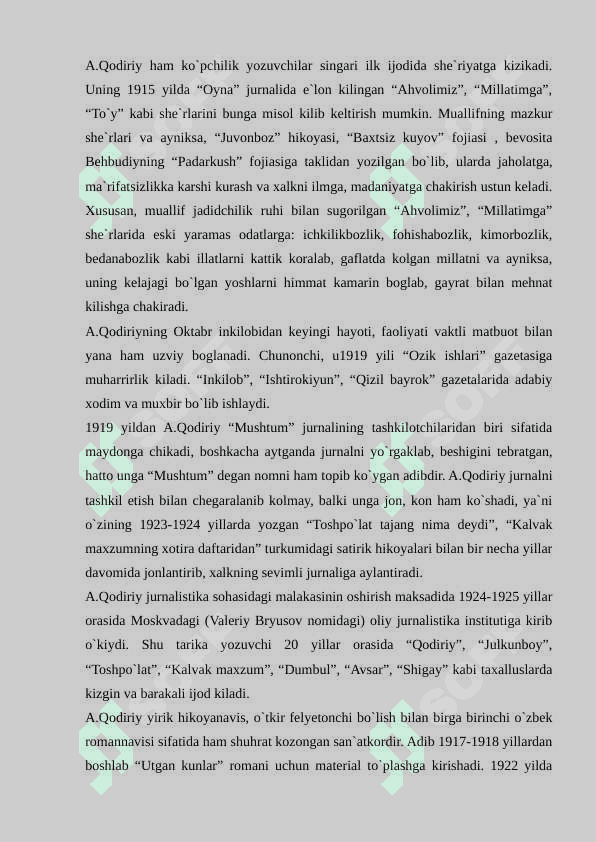 A.Qodiriy ham ko`pchilik yozuvchilar singari ilk ijodida she`riyatga kizikadi. Uning 1915 yilda “Oyna” jurnalida e`lon kilingan “Ahvolimiz”, “Millatimga”, “To`y” kabi she`rlarini bunga misol kilib keltirish mumkin. Muallifning mazkur she`rlari va ayniksa, “Juvonboz” hikoyasi, “Baxtsiz kuyov” fojiasi , bevosita Behbudiyning “Padarkush” fojiasiga taklidan yozilgan bo`lib, ularda jaholatga, ma`rifatsizlikka karshi kurash va xalkni ilmga, madaniyatga chakirish ustun keladi. Xususan, muallif jadidchilik ruhi bilan sugorilgan “Ahvolimiz”, “Millatimga” she`rlarida eski yaramas odatlarga: ichkilikbozlik, fohishabozlik, kimorbozlik, bedanabozlik kabi illatlarni kattik koralab, gaflatda kolgan millatni va ayniksa, uning kelajagi bo`lgan yoshlarni himmat kamarin boglab, gayrat bilan mehnat kilishga chakiradi.
A.Qodiriyning Oktabr inkilobidan keyingi hayoti, faoliyati vaktli matbuot bilan yana ham uzviy boglanadi. Chunonchi, u1919 yili “Ozik ishlari” gazetasiga muharrirlik kiladi. “Inkilob”, “Ishtirokiyun”, “Qizil bayrok” gazetalarida adabiy xodim va muxbir bo`lib ishlaydi.
1919 yildan A.Qodiriy “Mushtum” jurnalining tashkilotchilaridan biri sifatida maydonga chikadi, boshkacha aytganda jurnalni yo`rgaklab, beshigini tebratgan, hatto unga “Mushtum” degan nomni ham topib ko`ygan adibdir. A.Qodiriy jurnalni tashkil etish bilan chegaralanib kolmay, balki unga jon, kon ham ko`shadi, ya`ni o`zining 1923-1924 yillarda yozgan “Toshpo`lat tajang nima deydi”, “Kalvak maxzumning xotira daftaridan” turkumidagi satirik hikoyalari bilan bir necha yillar davomida jonlantirib, xalkning sevimli jurnaliga aylantiradi.
A.Qodiriy jurnalistika sohasidagi malakasinin oshirish maksadida 1924-1925 yillar orasida Moskvadagi (Valeriy Bryusov nomidagi) oliy jurnalistika institutiga kirib o`kiydi. Shu tarika yozuvchi 20 yillar orasida “Qodiriy”, “Julkunboy”, “Toshpo`lat”, “Kalvak maxzum”, “Dumbul”, “Avsar”, “Shigay” kabi taxalluslarda kizgin va barakali ijod kiladi.
A.Qodiriy yirik hikoyanavis, o`tkir felyetonchi bo`lish bilan birga birinchi o`zbek romannavisi sifatida ham shuhrat kozongan san`atkordir. Adib 1917-1918 yillardan boshlab “Utgan kunlar” romani uchun material to`plashga kirishadi. 1922 yilda